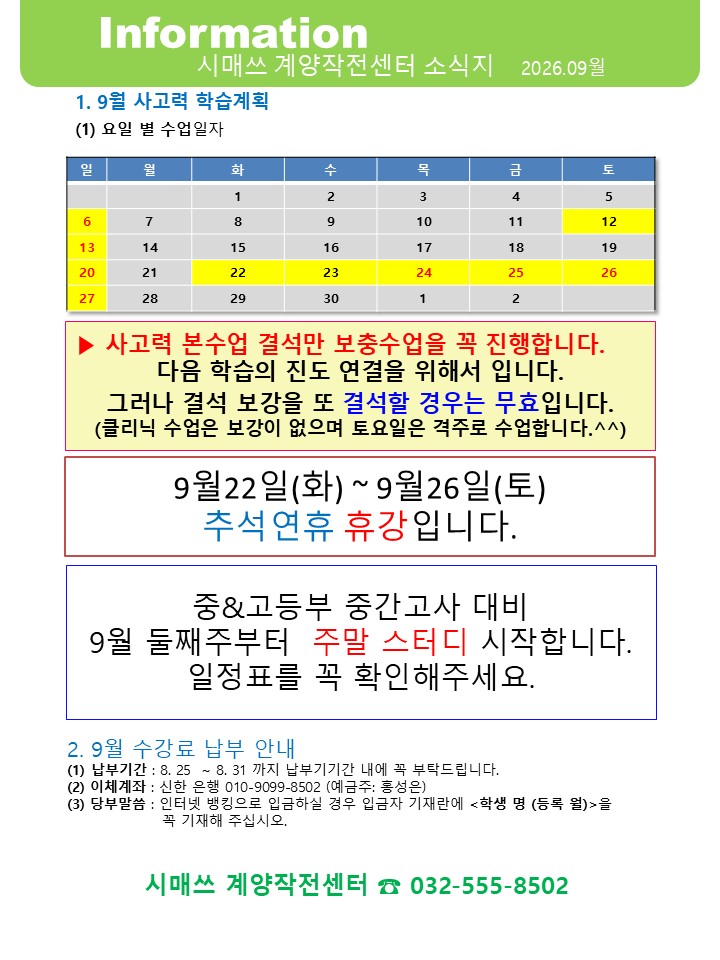 Information
시매쓰 계양작전센터 소식지 2026.09월

1. 9월 사고력 학습계획
(1) 요일 별 수업일자

| 일 | 월 | 화 | 수 | 목 | 금 | 토 |
|---|---|---|---|---|---|---|
|  |  | 1 | 2 | 3 | 4 | 5 |
| 6 | 7 | 8 | 9 | 10 | 11 | 12 |
| 13 | 14 | 15 | 16 | 17 | 18 | 19 |
| 20 | 21 | 22 | 23 | 24 | 25 | 26 |
| 27 | 28 | 29 | 30 | 1 | 2 |  |

▶ 사고력 본수업 결석만 보충수업을 꼭 진행합니다.
다음 학습의 진도 연결을 위해서 입니다.
그러나 결석 보강을 또 결석할 경우는 무효입니다.
(클리닉 수업은 보강이 없으며 토요일은 격주로 수업합니다.^^)

9월22일(화) ~ 9월26일(토)
추석연휴 휴강입니다.

중&고등부 중간고사 대비
9월 둘째주부터 주말 스터디 시작합니다.
일정표를 꼭 확인해주세요.

2. 9월 수강료 납부 안내
(1) 납부기간 : 8. 25 ~ 8. 31 까지 납부기기간 내에 꼭 부탁드립니다.
(2) 이체계좌 : 신한 은행 010-9099-8502 (예금주: 홍성은)
(3) 당부말씀 : 인터넷 뱅킹으로 입금하실 경우 입금자 기재란에 <학생 명 (등록 월)>을 꼭 기재해 주십시오.

시매쓰 계양작전센터 ☎ 032-555-8502